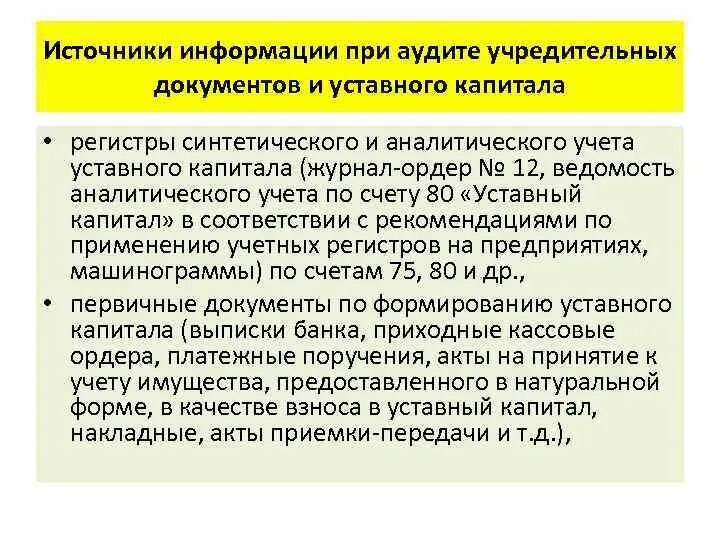 Источники информации при аудите учредительных документов и уставного капитала

• регистры синтетического и аналитического учета уставного капитала (журнал-ордер № 12, ведомость аналитического учета по счету 80 «Уставный капитал» в соответствии с рекомендациями по применению учетных регистров на предприятиях, машинограммы) по счетам 75, 80 и др.,

• первичные документы по формированию уставного капитала (выписки банка, приходные кассовые ордера, платежные поручения, акты на принятие к учету имущества, предоставленного в натуральной форме, в качестве взноса в уставный капитал, накладные, акты приемки-передачи и т.д.),